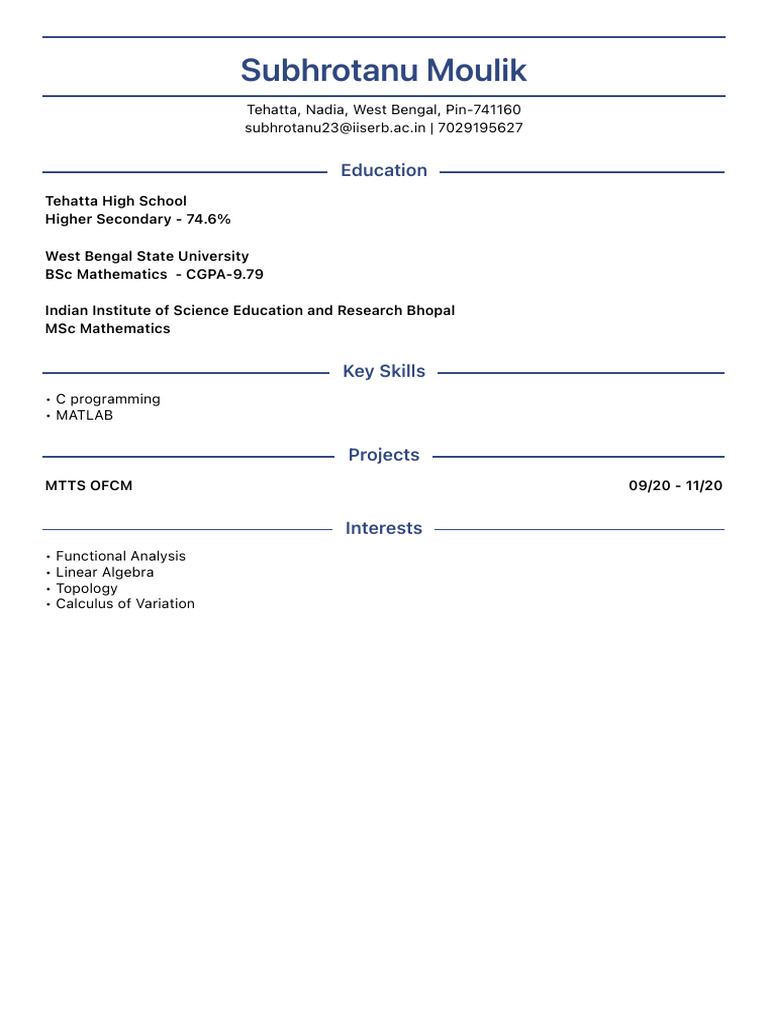 Subhrotanu Moulik

Tehatta, Nadia, West Bengal, Pin-741160
subhrotanu23@iiserb.ac.in | 7029195627

Education

Tehatta High School
Higher Secondary - 74.6%

West Bengal State University
BSc Mathematics - CGPA-9.79

Indian Institute of Science Education and Research Bhopal
MSc Mathematics

Key Skills

• C programming
• MATLAB

Projects

MTTS OFCM 09/20 - 11/20

Interests

• Functional Analysis
• Linear Algebra
• Topology
• Calculus of Variation